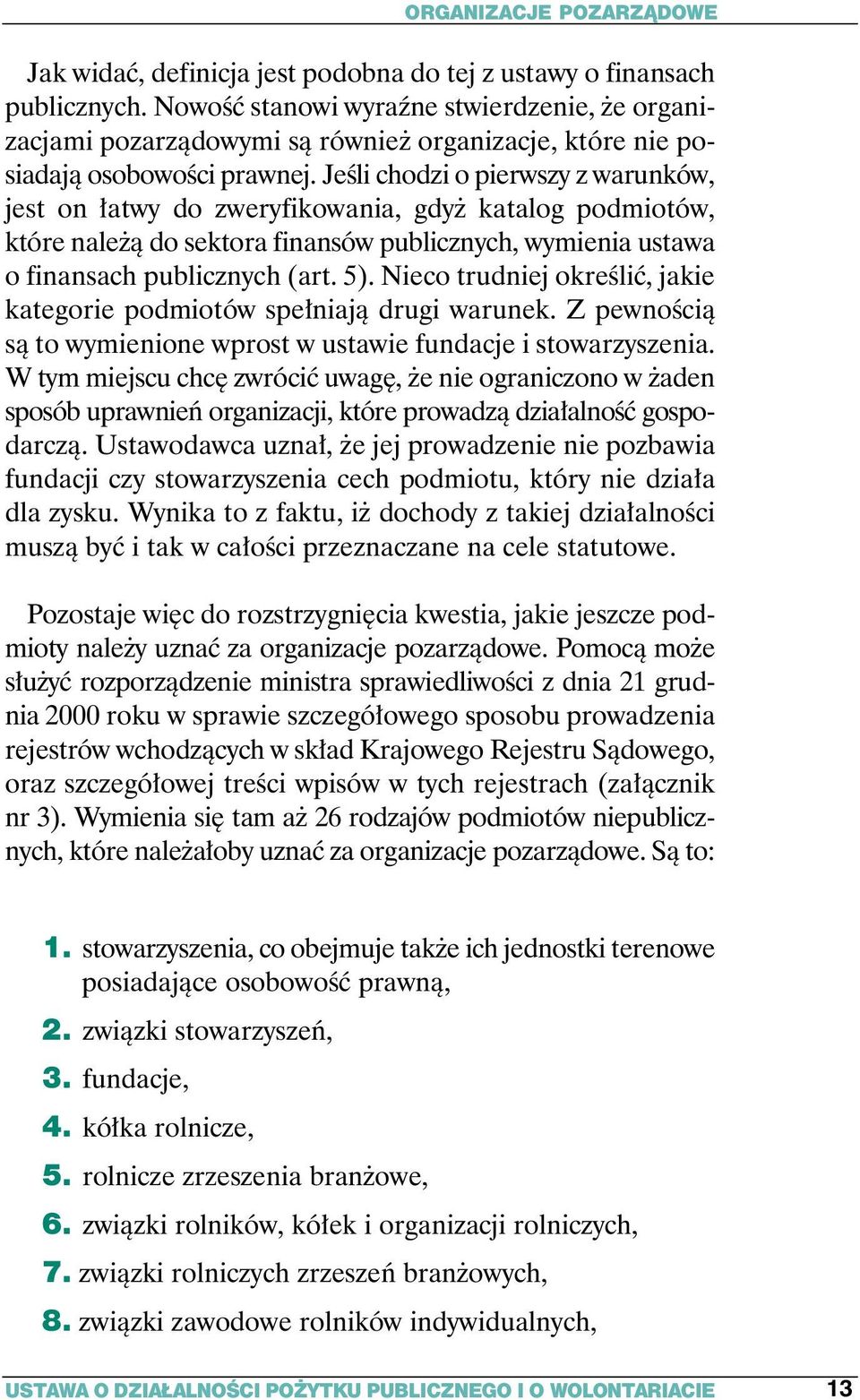 ORGANIZACJE POZARZĄDOWE

Jak widać, definicja jest podobna do tej z ustawy o finansach publicznych. Nowość stanowi wyraźne stwierdzenie, że organizacjami pozarządowymi są również organizacje, które nie posiadają osobowości prawnej. Jeśli chodzi o pierwszy z warunków, jest on łatwy do zweryfikowania, gdyż katalog podmiotów, które należą do sektora finansów publicznych, wymienia ustawa o finansach publicznych (art. 5). Nieco trudniej określić, jakie kategorie podmiotów spełniają drugi warunek. Z pewnością są to wymienione wprost w ustawie fundacje i stowarzyszenia. W tym miejscu chcę zwrócić uwagę, że nie ograniczono w żaden sposób uprawnień organizacji, które prowadzą działalność gospodarczą. Ustawodawca uznał, że jej prowadzenie nie pozbawia fundacji czy stowarzyszenia cech podmiotu, który nie działa dla zysku. Wynika to z faktu, iż dochody z takiej działalności muszą być i tak w całości przeznaczane na cele statutowe.

Pozostaje więc do rozstrzygnięcia kwestia, jakie jeszcze podmioty należy uznać za organizacje pozarządowe. Pomocą może służyć rozporządzenie ministra sprawiedliwości z dnia 21 grudnia 2000 roku w sprawie szczegółowego sposobu prowadzenia rejestrów wchodzących w skład Krajowego Rejestru Sądowego, oraz szczegółowej treści wpisów w tych rejestrach (załącznik nr 3). Wymienia się tam aż 26 rodzajów podmiotów niepublicznych, które należałoby uznać za organizacje pozarządowe. Są to:

1. stowarzyszenia, co obejmuje także ich jednostki terenowe posiadające osobowość prawną,
2. związki stowarzyszeń,
3. fundacje,
4. kółka rolnicze,
5. rolnicze zrzeszenia branżowe,
6. związki rolników, kółek i organizacji rolniczych,
7. związki rolniczych zrzeszeń branżowych,
8. związki zawodowe rolników indywidualnych,

USTAWA O DZIAŁALNOŚCI POŻYTKU PUBLICZNEGO I O WOLONTARIACIE 13